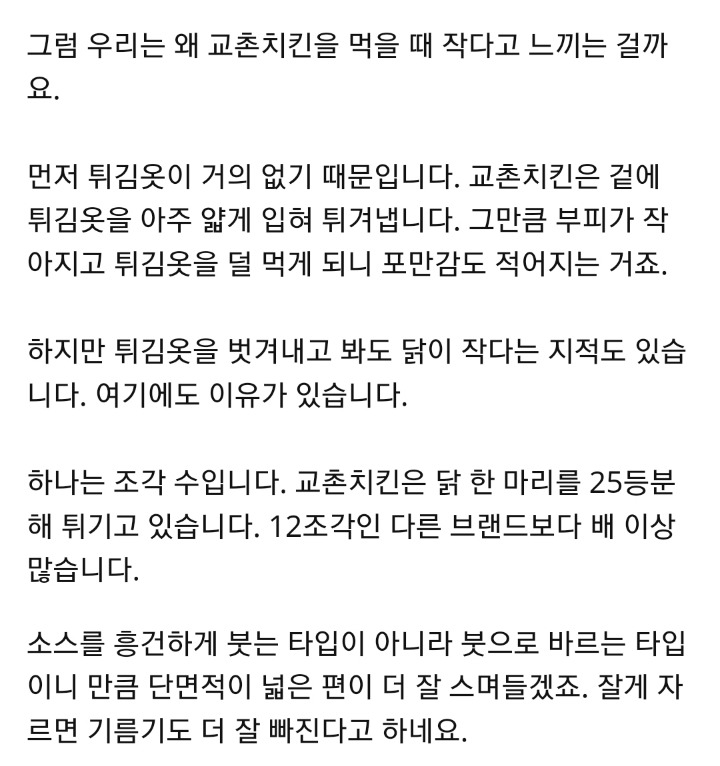 그럼 우리는 왜 교촌치킨을 먹을 때 작다고 느끼는 걸까요.

먼저 튀김옷이 거의 없기 때문입니다. 교촌치킨은 겉에 튀김옷을 아주 얇게 입혀 튀겨냅니다. 그만큼 부피가 작아지고 튀김옷을 덜 먹게 되니 포만감도 적어지는 거죠.

하지만 튀김옷을 벗겨내고 봐도 닭이 작다는 지적도 있습니다. 여기에도 이유가 있습니다.

하나는 조각 수입니다. 교촌치킨은 닭 한 마리를 25등분해 튀기고 있습니다. 12조각인 다른 브랜드보다 배 이상 많습니다.

소스를 흥건하게 붓는 타입이 아니라 붓으로 바르는 타입이니 만큼 단면적이 넓은 편이 더 잘 스며들겠죠. 잘게 자르면 기름기도 더 잘 빠진다고 하네요.